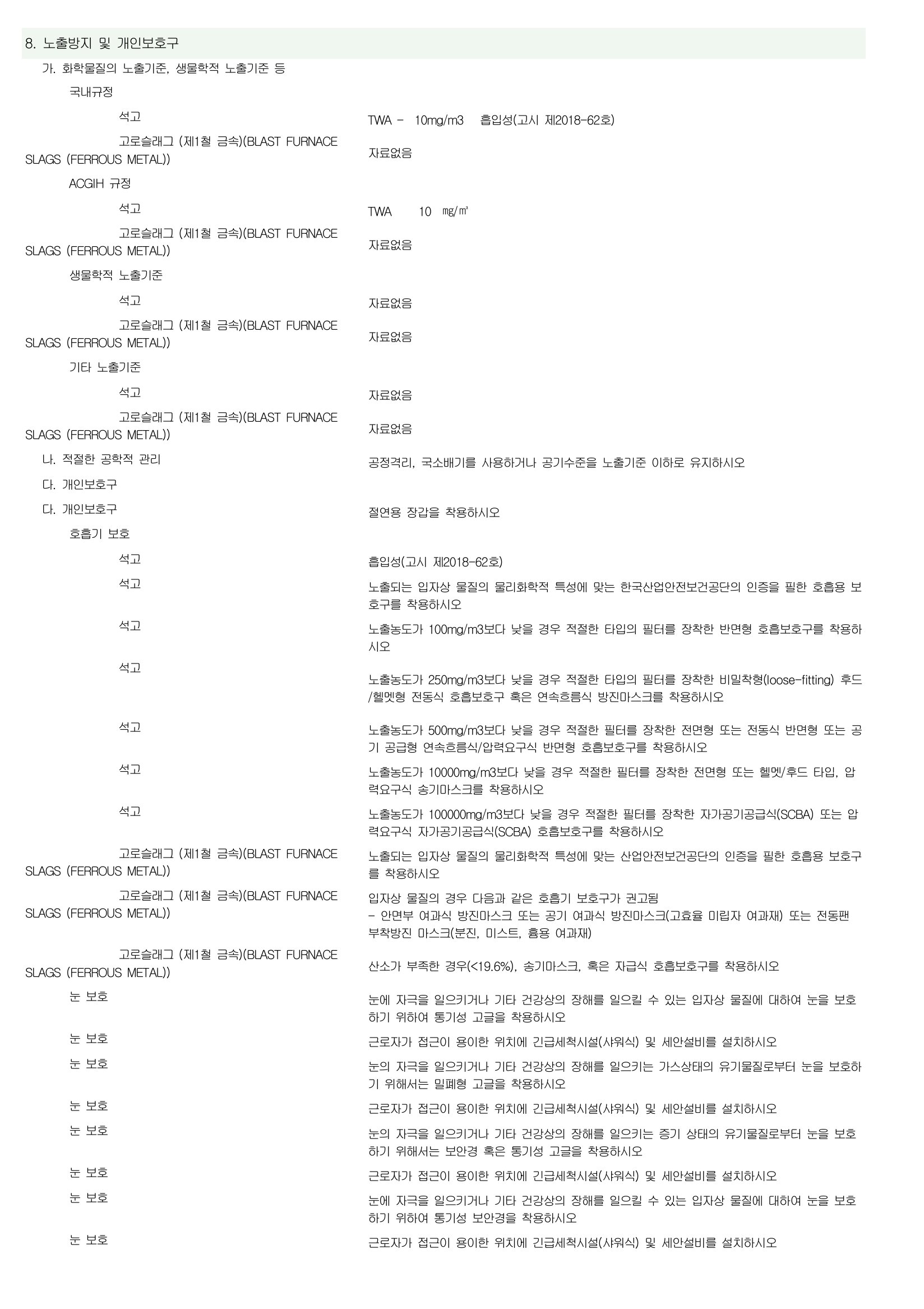 8. 노출방지 및 개인보호구

가. 화학물질의 노출기준, 생물학적 노출기준 등

국내규정

석고 TWA - 10mg/m3 흡입성(고시 제2018-62호)

고로슬래그 (제1철 금속)(BLAST FURNACE SLAGS (FERROUS METAL)) 자료없음

ACGIH 규정

석고 TWA 10 mg/m³

고로슬래그 (제1철 금속)(BLAST FURNACE SLAGS (FERROUS METAL)) 자료없음

생물학적 노출기준

석고 자료없음

고로슬래그 (제1철 금속)(BLAST FURNACE SLAGS (FERROUS METAL)) 자료없음

기타 노출기준

석고 자료없음

고로슬래그 (제1철 금속)(BLAST FURNACE SLAGS (FERROUS METAL)) 자료없음

나. 적절한 공학적 관리 공정격리, 국소배기를 사용하거나 공기수준을 노출기준 이하로 유지하시오

다. 개인보호구

다. 개인보호구 절연용 장갑을 착용하시오

호흡기 보호

석고 흡입성(고시 제2018-62호)

석고 노출되는 입자상 물질의 물리화학적 특성에 맞는 한국산업안전보건공단의 인증을 필한 호흡용 보호구를 착용하시오

석고 노출농도가 100mg/m3보다 낮을 경우 적절한 타입의 필터를 장착한 반면형 호흡보호구를 착용하시오

석고 노출농도가 250mg/m3보다 낮을 경우 적절한 타입의 필터를 장착한 비밀착형(loose-fitting) 후드/헬멧형 전동식 호흡보호구 혹은 연속흐름식 방진마스크를 착용하시오

석고 노출농도가 500mg/m3보다 낮을 경우 적절한 필터를 장착한 전면형 또는 전동식 반면형 또는 공기 공급형 연속흐름식/압력요구식 반면형 호흡보호구를 착용하시오

석고 노출농도가 10000mg/m3보다 낮을 경우 적절한 필터를 장착한 전면형 또는 헬멧/후드 타입, 압력요구식 송기마스크를 착용하시오

석고 노출농도가 100000mg/m3보다 낮을 경우 적절한 필터를 장착한 자가공기공급식(SCBA) 또는 압력요구식 자가공기공급식(SCBA) 호흡보호구를 착용하시오

고로슬래그 (제1철 금속)(BLAST FURNACE SLAGS (FERROUS METAL)) 노출되는 입자상 물질의 물리화학적 특성에 맞는 산업안전보건공단의 인증을 필한 호흡용 보호구를 착용하시오

고로슬래그 (제1철 금속)(BLAST FURNACE SLAGS (FERROUS METAL)) 입자상 물질의 경우 다음과 같은 호흡기 보호구가 권고됨
- 안면부 여과식 방진마스크 또는 공기 여과식 방진마스크(고효율 미립자 여과재) 또는 전동팬 부착방진 마스크(분진, 미스트, 흄용 여과재)

고로슬래그 (제1철 금속)(BLAST FURNACE SLAGS (FERROUS METAL)) 산소가 부족한 경우(<19.6%), 송기마스크, 혹은 자급식 호흡보호구를 착용하시오

눈 보호 눈에 자극을 일으키거나 기타 건강상의 장해를 일으킬 수 있는 입자상 물질에 대하여 눈을 보호하기 위하여 통기성 고글을 착용하시오

눈 보호 근로자가 접근이 용이한 위치에 긴급세척시설(샤워식) 및 세안설비를 설치하시오

눈 보호 눈의 자극을 일으키거나 기타 건강상의 장해를 일으키는 가스상태의 유기물질로부터 눈을 보호하기 위해서는 밀폐형 고글을 착용하시오

눈 보호 근로자가 접근이 용이한 위치에 긴급세척시설(샤워식) 및 세안설비를 설치하시오

눈 보호 눈의 자극을 일으키거나 기타 건강상의 장해를 일으키는 증기 상태의 유기물질로부터 눈을 보호하기 위해서는 보안경 혹은 통기성 고글을 착용하시오

눈 보호 근로자가 접근이 용이한 위치에 긴급세척시설(샤워식) 및 세안설비를 설치하시오

눈 보호 눈에 자극을 일으키거나 기타 건강상의 장해를 일으킬 수 있는 입자상 물질에 대하여 눈을 보호하기 위하여 통기성 보안경을 착용하시오

눈 보호 근로자가 접근이 용이한 위치에 긴급세척시설(샤워식) 및 세안설비를 설치하시오